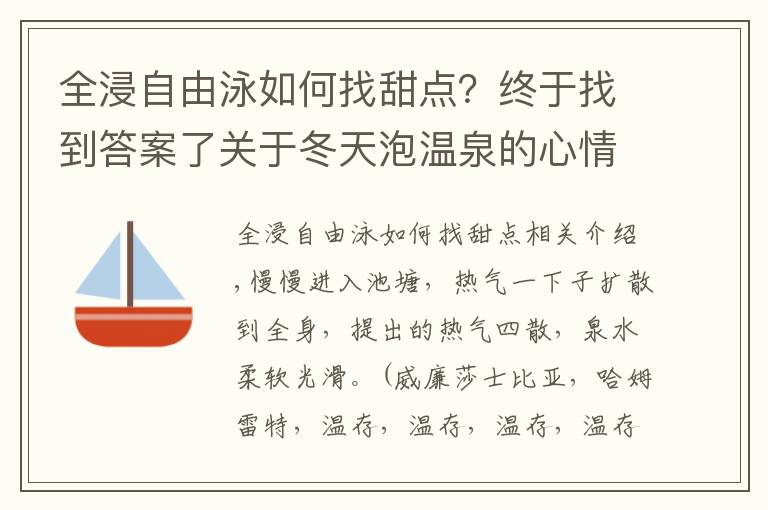 全浸自由泳如何找甜点？终于找到答案了关于冬天泡温泉的心情

全浸自由泳如何找甜点相关介绍，慢慢进入池塘，热气一下子扩散到全身，提出的热气四散，泉水柔软光滑。（威廉莎士比亚，哈姆雷特，温存，温存，温存，温存